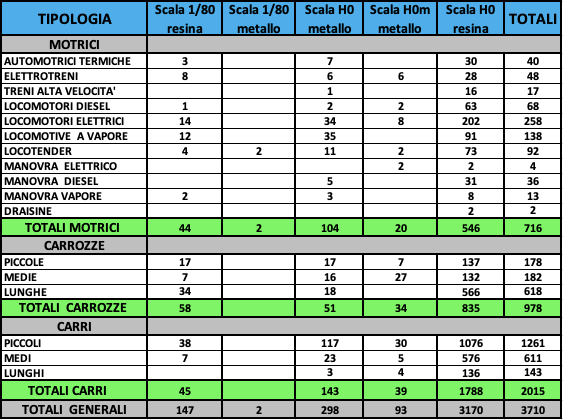 | TIPOLOGIA | Scala 1/80 resina | Scala 1/80 metallo | Scala H0 metallo | Scala H0m metallo | Scala H0 resina | TOTALI |
|---|---|---|---|---|---|---|
| MOTRICI | | | | | | |
| AUTOMOTRICI TERMICHE | 3 | | 7 | | 30 | 40 |
| ELETTROTRENI | 8 | | 6 | 6 | 28 | 48 |
| TRENI ALTA VELOCITA' | | | 1 | | 16 | 17 |
| LOCOMOTORI DIESEL | 1 | | 2 | 2 | 63 | 68 |
| LOCOMOTORI ELETTRICI | 14 | | 34 | 8 | 202 | 258 |
| LOCOMOTIVE A VAPORE | 12 | | 35 | | 91 | 138 |
| LOCOTENDER | 4 | 2 | 11 | 2 | 73 | 92 |
| MANOVRA ELETTRICO | | | | 2 | 2 | 4 |
| MANOVRA DIESEL | | | 5 | | 31 | 36 |
| MANOVRA VAPORE | 2 | | 3 | | 8 | 13 |
| DRAISINE | | | | | 2 | 2 |
| TOTALI MOTRICI | 44 | 2 | 104 | 20 | 546 | 716 |
| CARROZZE | | | | | | |
| PICCOLE | 17 | | 17 | 7 | 137 | 178 |
| MEDIE | 7 | | 16 | 27 | 132 | 182 |
| LUNGHE | 34 | | 18 | | 566 | 618 |
| TOTALI CARROZZE | 58 | | 51 | 34 | 835 | 978 |
| CARRI | | | | | | |
| PICCOLI | 38 | | 117 | 30 | 1076 | 1261 |
| MEDI | 7 | | 23 | 5 | 576 | 611 |
| LUNGHI | | | 3 | 4 | 136 | 143 |
| TOTALI CARRI | 45 | | 143 | 39 | 1788 | 2015 |
| TOTALI GENERALI | 147 | 2 | 298 | 93 | 3170 | 3710 |